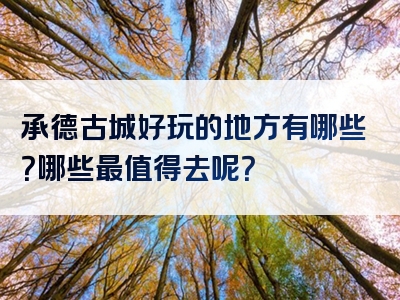 承德古城好玩的地方有哪些?哪些最值得去呢?